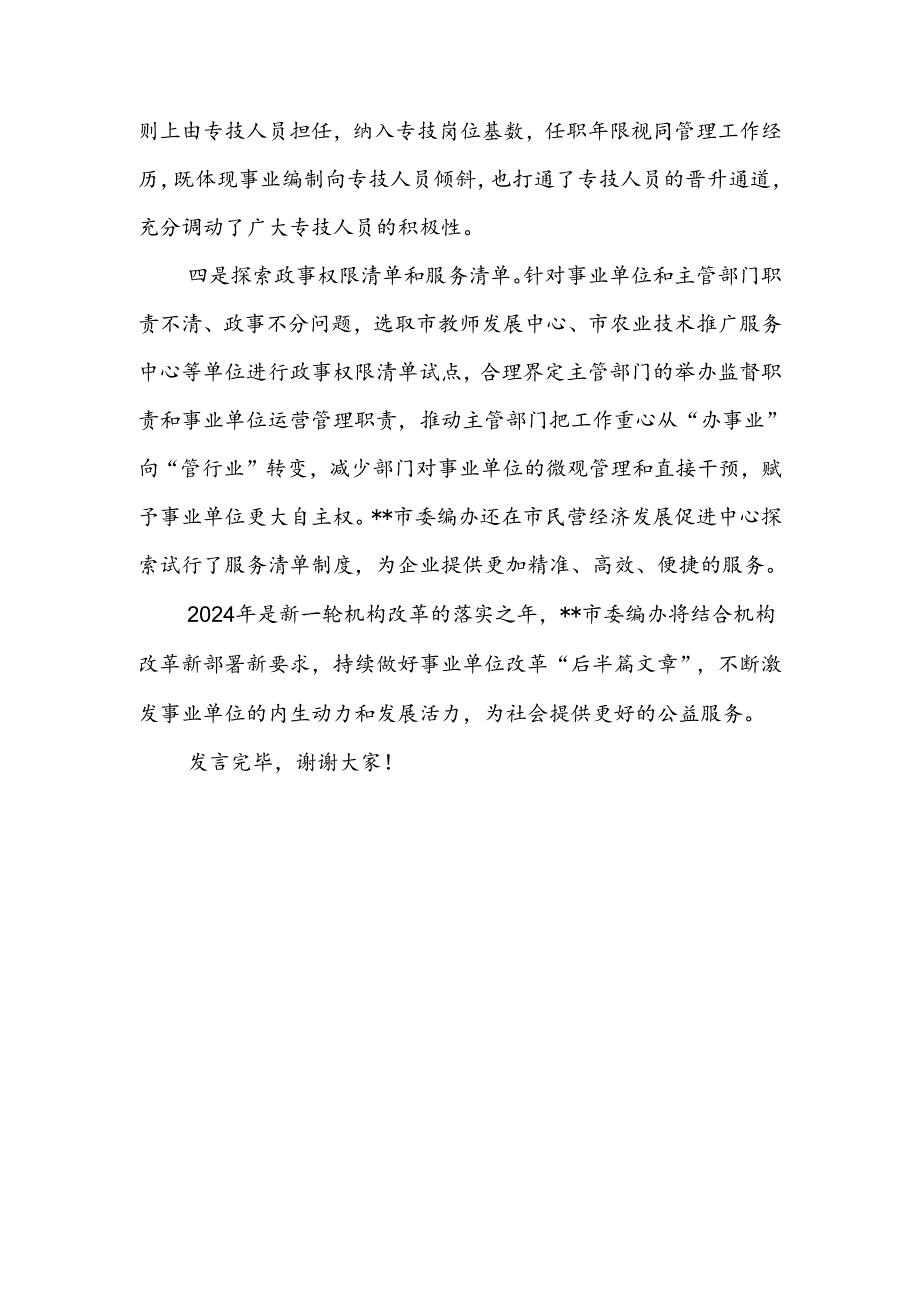 则上由专技人员担任，纳入专技岗位基数，任职年限视同管理工作经历，既体现事业编制向专技人员倾斜，也打通了专技人员的晋升通道，充分调动了广大专技人员的积极性。

四是探索政事权限清单和服务清单。针对事业单位和主管部门职责不清、政事不分问题，选取市教师发展中心、市农业技术推广服务中心等单位进行政事权限清单试点，合理界定主管部门的举办监督职责和事业单位运营管理职责，推动主管部门把工作重心从“办事业”向“管行业”转变，减少部门对事业单位的微观管理和直接干预，赋予事业单位更大自主权。**市委编办还在市民营经济发展促进中心探索试行了服务清单制度，为企业提供更加精准、高效、便捷的服务。

2024年是新一轮机构改革的落实之年，**市委编办将结合机构改革新部署新要求，持续做好事业单位改革“后半篇文章”，不断激发事业单位的内生动力和发展活力，为社会提供更好的公益服务。

发言完毕，谢谢大家！